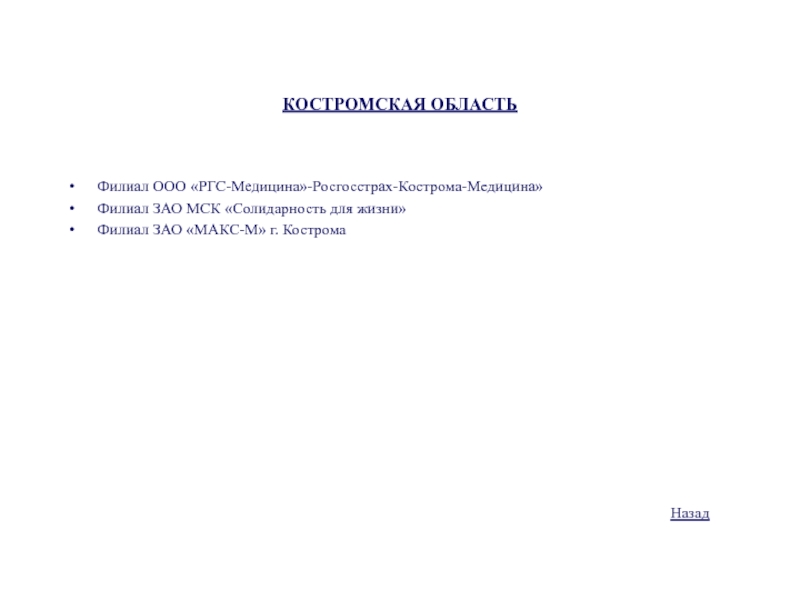 КОСТРОМСКАЯ ОБЛАСТЬ

• Филиал ООО «РГС-Медицина»-Росгосстрах-Кострома-Медицина»
• Филиал ЗАО МСК «Солидарность для жизни»
• Филиал ЗАО «МАКС-М» г. Кострома

Назад